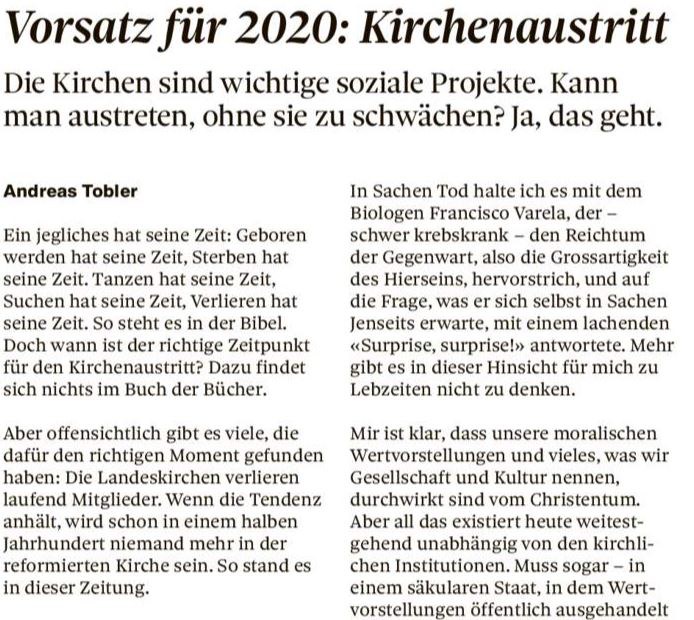 Vorsatz für 2020: Kirchenaustritt

Die Kirchen sind wichtige soziale Projekte. Kann man austreten, ohne sie zu schwächen? Ja, das geht.

Andreas Tobler

Ein jegliches hat seine Zeit: Geboren werden hat seine Zeit, Sterben hat seine Zeit. Tanzen hat seine Zeit, Suchen hat seine Zeit, Verlieren hat seine Zeit. So steht es in der Bibel. Doch wann ist der richtige Zeitpunkt für den Kirchenaustritt? Dazu findet sich nichts im Buch der Bücher.

Aber offensichtlich gibt es viele, die dafür den richtigen Moment gefunden haben: Die Landeskirchen verlieren laufend Mitglieder. Wenn die Tendenz anhält, wird schon in einem halben Jahrhundert niemand mehr in der reformierten Kirche sein. So stand es in dieser Zeitung.

In Sachen Tod halte ich es mit dem Biologen Francisco Varela, der – schwer krebskrank – den Reichtum der Gegenwart, also die Grossartigkeit des Hierseins, hervorstrich, und auf die Frage, was er sich selbst in Sachen Jenseits erwarte, mit einem lachenden «Surprise, surprise!» antwortete. Mehr gibt es in dieser Hinsicht für mich zu Lebzeiten nicht zu denken.

Mir ist klar, dass unsere moralischen Wertvorstellungen und vieles, was wir Gesellschaft und Kultur nennen, durchwirkt sind vom Christentum. Aber all das existiert heute weitestgehend unabhängig von den kirchlichen Institutionen. Muss sogar – in einem säkularen Staat, in dem Wertvorstellungen öffentlich ausgehandelt